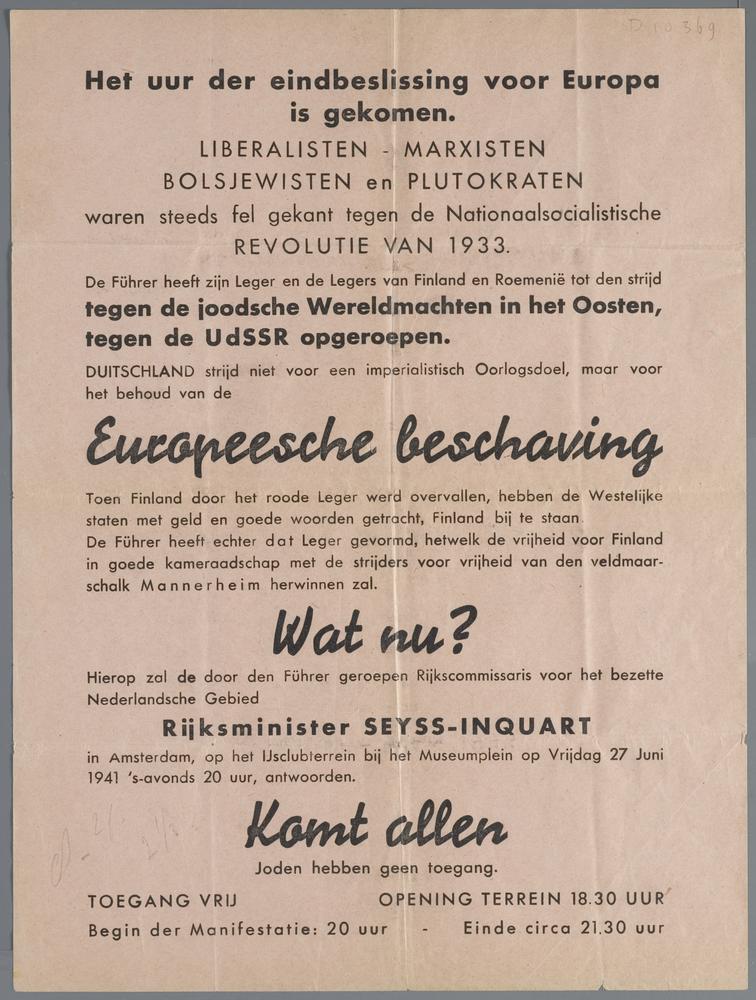 D 10 369

Het uur der eindbeslissing voor Europa is gekomen.

LIBERALISTEN - MARXISTEN
BOLSJEWISTEN en PLUTOKRATEN
waren steeds fel gekant tegen de Nationaalsocialistische
REVOLUTIE VAN 1933.

De Führer heeft zijn Leger en de Legers van Finland en Roemenië tot den strijd
tegen de joodsche Wereldmachten in het Oosten, tegen de UdSSR opgeroepen.

DUITSCHLAND strijd niet voor een imperialistisch Oorlogsdoel, maar voor het behoud van de

Europeesche beschaving

Toen Finland door het roode Leger werd overvallen, hebben de Westelijke staten met geld en goede woorden getracht, Finland bij te staan.
De Führer heeft echter dat Leger gevormd, hetwelk de vrijheid voor Finland in goede kameraadschap met de strijders voor vrijheid van den veldmaarschalk Mannerheim herwinnen zal.

Wat nu?

Hierop zal de door den Führer geroepen Rijkscommissaris voor het bezette Nederlandsche Gebied

Rijksminister SEYSS-INQUART

in Amsterdam, op het IJsclubterrein bij het Museumplein op Vrijdag 27 Juni 1941 's-avonds 20 uur, antwoorden.

Komt allen

Joden hebben geen toegang.

TOEGANG VRIJ OPENING TERREIN 18.30 UUR

Begin der Manifestatie: 20 uur - Einde circa 21.30 uur